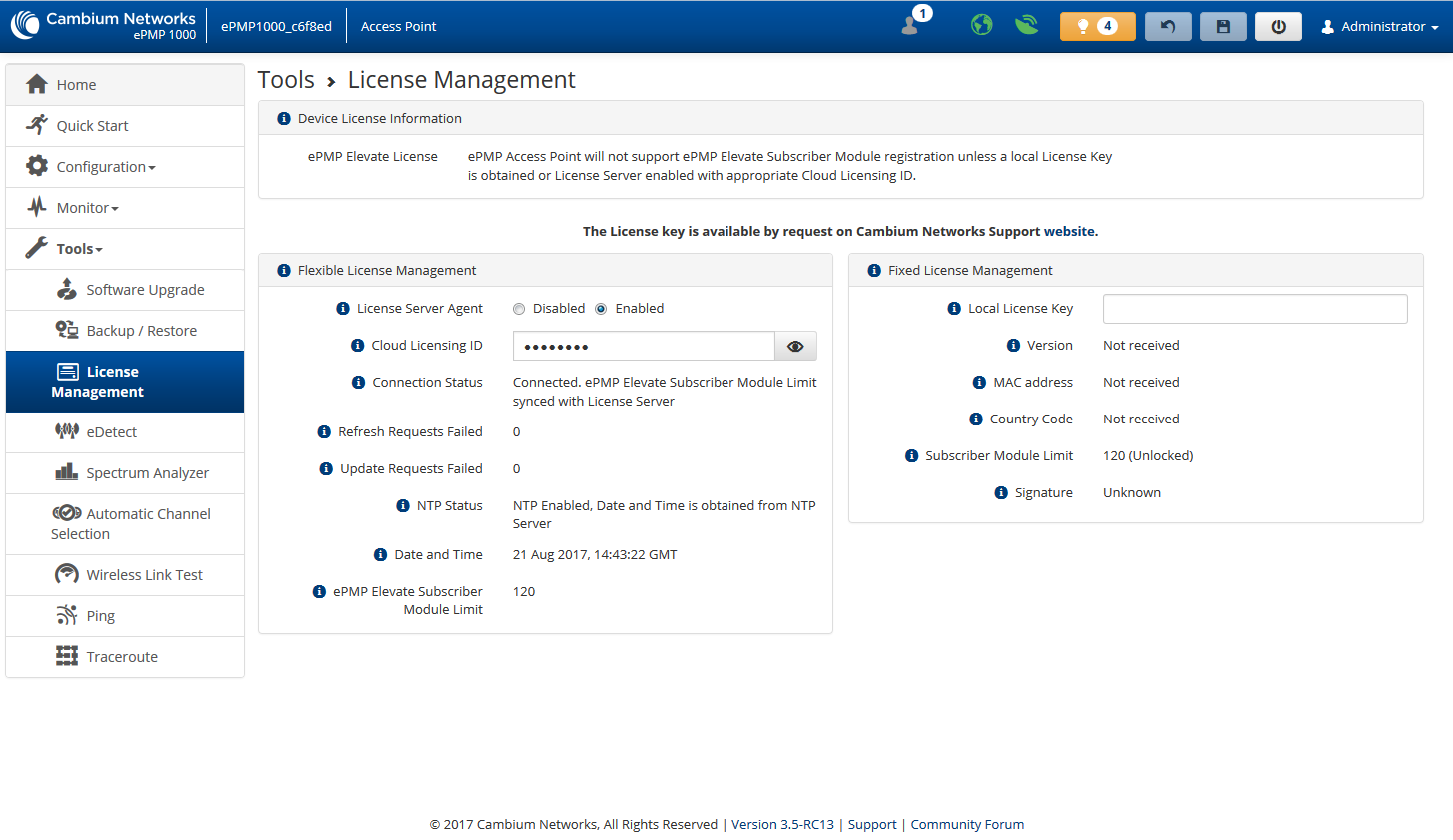 Cambium Networks
ePMP 1000

ePMP1000_c6f8ed

Access Point

1

4

Administrator

Home

Quick Start

Configuration

Monitor

Tools

Software Upgrade

Backup / Restore

License Management

eDetect

Spectrum Analyzer

Automatic Channel Selection

Wireless Link Test

Ping

Traceroute

Tools › License Management

Device License Information

ePMP Elevate License ePMP Access Point will not support ePMP Elevate Subscriber Module registration unless a local License Key is obtained or License Server enabled with appropriate Cloud Licensing ID.

The License key is available by request on Cambium Networks Support website.

Flexible License Management

License Server Agent Disabled Enabled

Cloud Licensing ID ••••••••

Connection Status Connected. ePMP Elevate Subscriber Module Limit synced with License Server

Refresh Requests Failed 0

Update Requests Failed 0

NTP Status NTP Enabled, Date and Time is obtained from NTP Server

Date and Time 21 Aug 2017, 14:43:22 GMT

ePMP Elevate Subscriber Module Limit 120

Fixed License Management

Local License Key

Version Not received

MAC address Not received

Country Code Not received

Subscriber Module Limit 120 (Unlocked)

Signature Unknown

© 2017 Cambium Networks, All Rights Reserved | Version 3.5-RC13 | Support | Community Forum